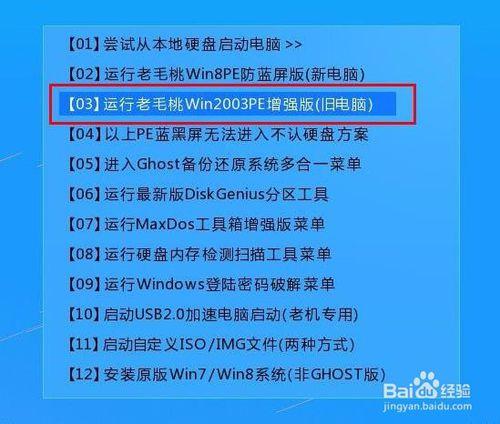 【01】尝试从本地硬盘启动电脑 >>
【02】运行老毛桃Win8PE防蓝屏版(新电脑)
【03】运行老毛桃Win2003PE增强版(旧电脑)
【04】以上PE蓝黑屏无法进入不认硬盘方案
【05】进入Ghost备份还原系统多合一菜单
【06】运行最新版DiskGenius分区工具
【07】运行MaxDos工具箱增强版菜单
【08】运行硬盘内存检测扫描工具菜单
【09】运行Windows登陆密码破解菜单
【10】启动USB2.0加速电脑启动(老机专用)
【11】启动自定义ISO/IMG文件(两种方式)
【12】安装原版Win7/Win8系统(非GHOST版)

Baidu经验
jingyan.baidu.com